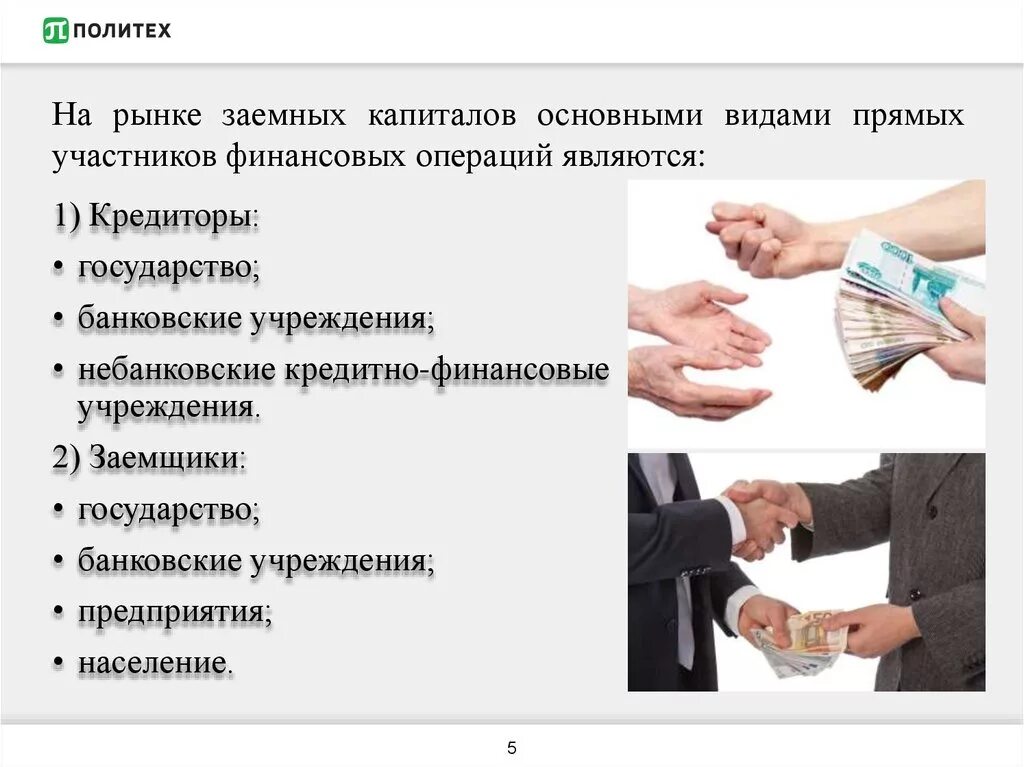 ПОЛИТЕХ

На рынке заемных капиталов основными видами прямых участников финансовых операций являются:

1) Кредиторы:

• государство;

• банковские учреждения;

• небанковские кредитно-финансовые учреждения.

2) Заемщики:

• государство;

• банковские учреждения;

• предприятия;

• население.

5